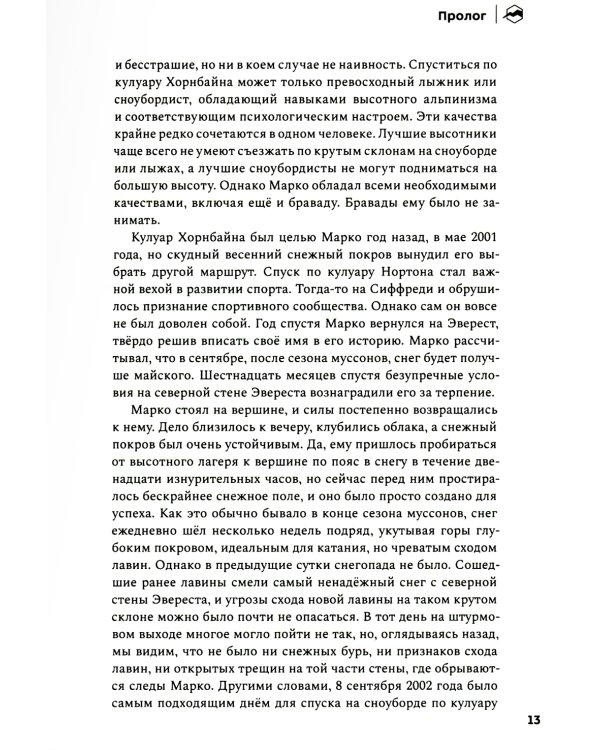 Пролог

и бесстрашие, но ни в коем случае не наивность. Спуститься по кулуару Хорнбайна может только превосходный лыжник или сноубордист, обладающий навыками высотного альпинизма и соответствующим психологическим настроем. Эти качества крайне редко сочетаются в одном человеке. Лучшие высотники чаще всего не умеют съезжать по крутым склонам на сноуборде или лыжах, а лучшие сноубордисты не могут подниматься на большую высоту. Однако Марко обладал всеми необходимыми качествами, включая ещё и браваду. Бравады ему было не занимать.

Кулуар Хорнбайна был целью Марко год назад, в мае 2001 года, но скудный весенний снежный покров вынудил его выбрать другой маршрут. Спуск по кулуару Нортона стал важной вехой в развитии спорта. Тогда-то на Сиффреди и обрушилось признание спортивного сообщества. Однако сам он вовсе не был доволен собой. Год спустя Марко вернулся на Эверест, твёрдо решив вписать своё имя в его историю. Марко рассчитывал, что в сентябре, после сезона муссонов, снег будет получше майского. Шестнадцать месяцев спустя безупречные условия на северной стене Эвереста вознаградили его за терпение.

Марко стоял на вершине, и силы постепенно возвращались к нему. Дело близилось к вечеру, клубились облака, а снежный покров был очень устойчивым. Да, ему пришлось пробираться от высотного лагеря к вершине по пояс в снегу в течение двенадцати изнурительных часов, но сейчас перед ним простиралось бескрайнее снежное поле, и оно было просто создано для успеха. Как это обычно бывало в конце сезона муссонов, снег ежедневно шёл несколько недель подряд, укутывая горы глубоким покровом, идеальным для катания, но чреватым сходом лавин. Однако в предыдущие сутки снегопада не было. Сошедшие ранее лавины смели самый ненадёжный снег с северной стены Эвереста, и угрозы схода новой лавины на таком крутом склоне можно было почти не опасаться. В тот день на штурмовом выходе многое могло пойти не так, но, оглядываясь назад, мы видим, что не было ни снежных бурь, ни признаков схода лавин, ни открытых трещин на той части стены, где обрываются следы Марко. Другими словами, 8 сентября 2002 года было самым подходящим днём для спуска на сноуборде по кулуару

13